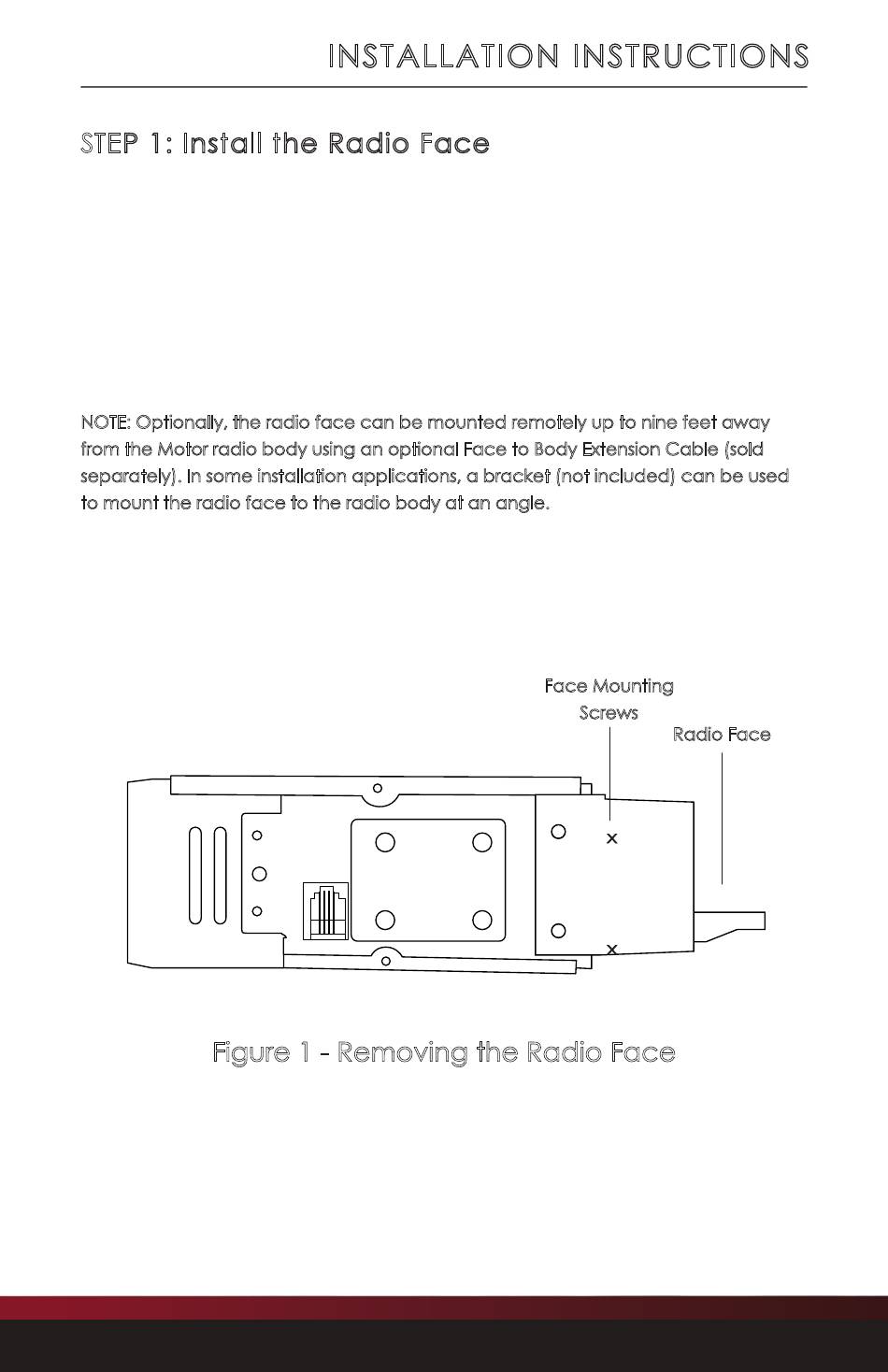 INSTALLATION INSTRUCTIONS

STEP 1: Install the Radio Face

NOTE: Optionally, the radio face can be mounted remotely up to nine feet away from the Motor radio body using an optional Face to Body Extension Cable (sold separately). In some installation applications, a bracket (not included) can be used to mount the radio face to the radio body at an angle.

Face Mounting Screws

Radio Face

Figure 1 - Removing the Radio Face